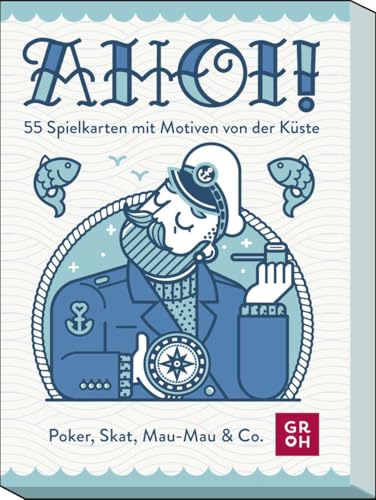 AHOI!

55 Spielkarten mit Motiven von der Küste

Poker, Skat, Mau-Mau & Co.

GR
OH